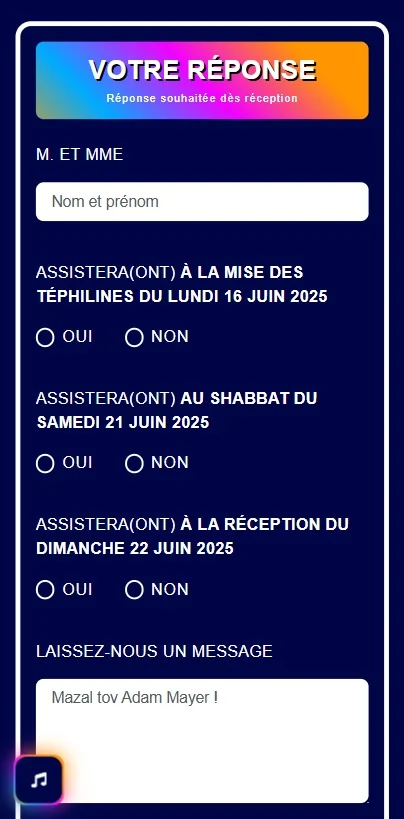 VOTRE RÉPONSE
Réponse souhaitée dès réception

M. ET MME

Nom et prénom

ASSISTERA(ONT) À LA MISE DES TÉPHILINES DU LUNDI 16 JUIN 2025

OUI NON

ASSISTERA(ONT) AU SHABBAT DU SAMEDI 21 JUIN 2025

OUI NON

ASSISTERA(ONT) À LA RÉCEPTION DU DIMANCHE 22 JUIN 2025

OUI NON

LAISSEZ-NOUS UN MESSAGE

Mazal tov Adam Mayer !